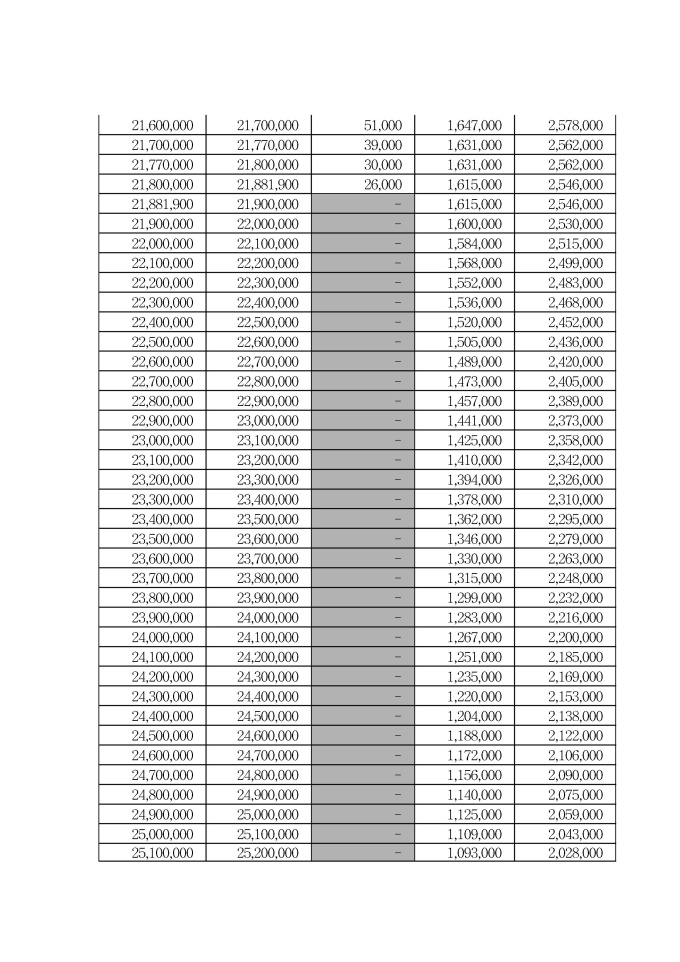 | 21,600,000 | 21,700,000 | 51,000 | 1,647,000 | 2,578,000 |
|---|---|---|---|---|
| 21,700,000 | 21,770,000 | 39,000 | 1,631,000 | 2,562,000 |
| 21,770,000 | 21,800,000 | 30,000 | 1,631,000 | 2,562,000 |
| 21,800,000 | 21,881,900 | 26,000 | 1,615,000 | 2,546,000 |
| 21,881,900 | 21,900,000 | - | 1,615,000 | 2,546,000 |
| 21,900,000 | 22,000,000 | - | 1,600,000 | 2,530,000 |
| 22,000,000 | 22,100,000 | - | 1,584,000 | 2,515,000 |
| 22,100,000 | 22,200,000 | - | 1,568,000 | 2,499,000 |
| 22,200,000 | 22,300,000 | - | 1,552,000 | 2,483,000 |
| 22,300,000 | 22,400,000 | - | 1,536,000 | 2,468,000 |
| 22,400,000 | 22,500,000 | - | 1,520,000 | 2,452,000 |
| 22,500,000 | 22,600,000 | - | 1,505,000 | 2,436,000 |
| 22,600,000 | 22,700,000 | - | 1,489,000 | 2,420,000 |
| 22,700,000 | 22,800,000 | - | 1,473,000 | 2,405,000 |
| 22,800,000 | 22,900,000 | - | 1,457,000 | 2,389,000 |
| 22,900,000 | 23,000,000 | - | 1,441,000 | 2,373,000 |
| 23,000,000 | 23,100,000 | - | 1,425,000 | 2,358,000 |
| 23,100,000 | 23,200,000 | - | 1,410,000 | 2,342,000 |
| 23,200,000 | 23,300,000 | - | 1,394,000 | 2,326,000 |
| 23,300,000 | 23,400,000 | - | 1,378,000 | 2,310,000 |
| 23,400,000 | 23,500,000 | - | 1,362,000 | 2,295,000 |
| 23,500,000 | 23,600,000 | - | 1,346,000 | 2,279,000 |
| 23,600,000 | 23,700,000 | - | 1,330,000 | 2,263,000 |
| 23,700,000 | 23,800,000 | - | 1,315,000 | 2,248,000 |
| 23,800,000 | 23,900,000 | - | 1,299,000 | 2,232,000 |
| 23,900,000 | 24,000,000 | - | 1,283,000 | 2,216,000 |
| 24,000,000 | 24,100,000 | - | 1,267,000 | 2,200,000 |
| 24,100,000 | 24,200,000 | - | 1,251,000 | 2,185,000 |
| 24,200,000 | 24,300,000 | - | 1,235,000 | 2,169,000 |
| 24,300,000 | 24,400,000 | - | 1,220,000 | 2,153,000 |
| 24,400,000 | 24,500,000 | - | 1,204,000 | 2,138,000 |
| 24,500,000 | 24,600,000 | - | 1,188,000 | 2,122,000 |
| 24,600,000 | 24,700,000 | - | 1,172,000 | 2,106,000 |
| 24,700,000 | 24,800,000 | - | 1,156,000 | 2,090,000 |
| 24,800,000 | 24,900,000 | - | 1,140,000 | 2,075,000 |
| 24,900,000 | 25,000,000 | - | 1,125,000 | 2,059,000 |
| 25,000,000 | 25,100,000 | - | 1,109,000 | 2,043,000 |
| 25,100,000 | 25,200,000 | - | 1,093,000 | 2,028,000 |